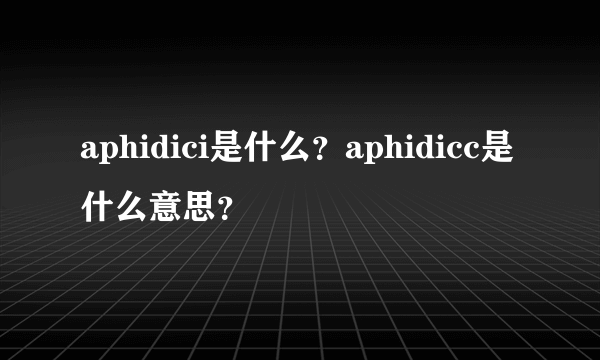 aphidici是什么？aphidicc是什么意思？